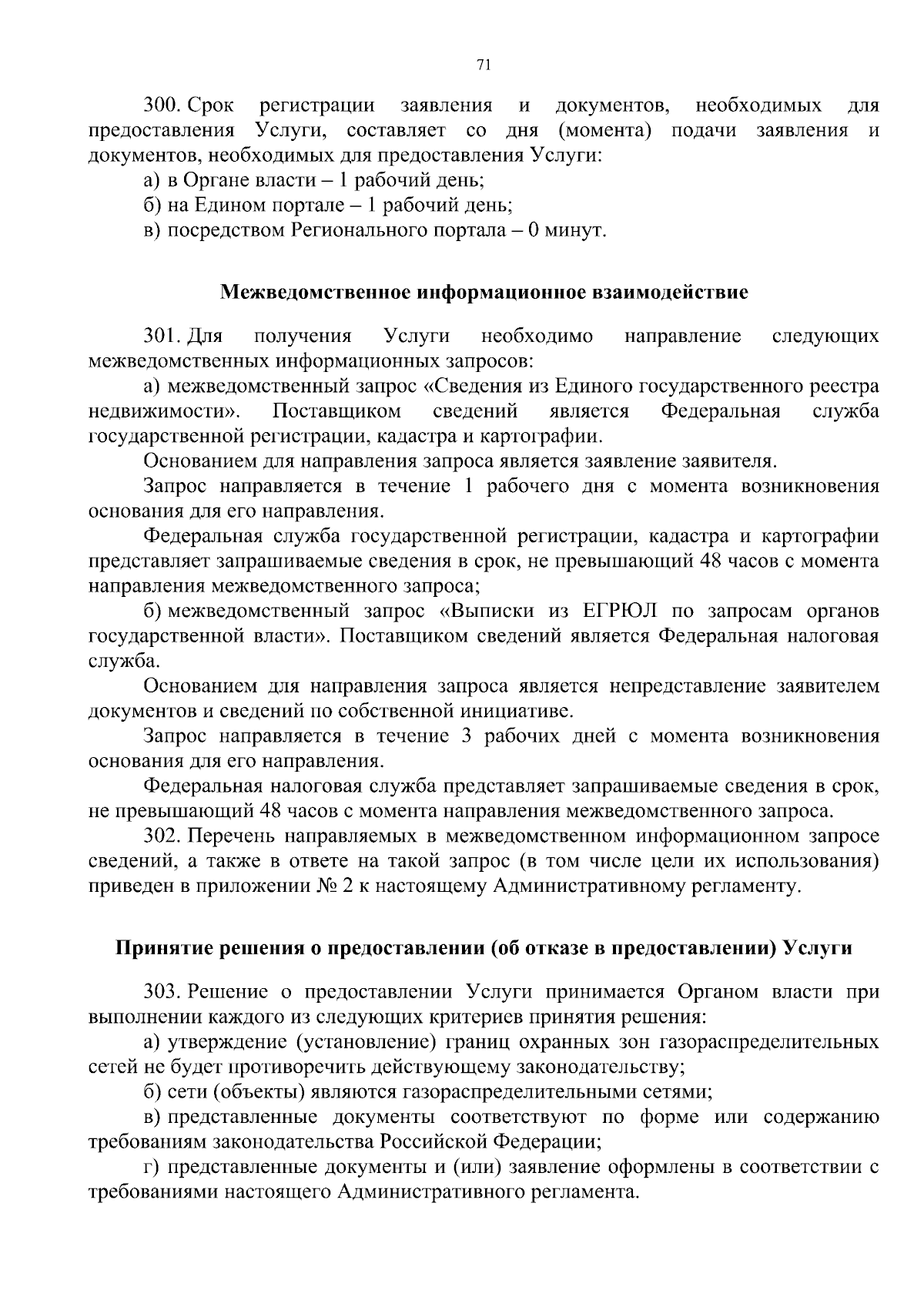 71

300. Срок регистрации заявления и документов, необходимых для предоставления Услуги, составляет со дня (момента) подачи заявления и документов, необходимых для предоставления Услуги:

а) в Органе власти – 1 рабочий день;

б) на Едином портале – 1 рабочий день;

в) посредством Регионального портала – 0 минут.

Межведомственное информационное взаимодействие

301. Для получения Услуги необходимо направление следующих межведомственных информационных запросов:

а) межведомственный запрос «Сведения из Единого государственного реестра недвижимости». Поставщиком сведений является Федеральная служба государственной регистрации, кадастра и картографии.

Основанием для направления запроса является заявление заявителя.

Запрос направляется в течение 1 рабочего дня с момента возникновения основания для его направления.

Федеральная служба государственной регистрации, кадастра и картографии представляет запрашиваемые сведения в срок, не превышающий 48 часов с момента направления межведомственного запроса;

б) межведомственный запрос «Выписки из ЕГРЮЛ по запросам органов государственной власти». Поставщиком сведений является Федеральная налоговая служба.

Основанием для направления запроса является непредставление заявителем документов и сведений по собственной инициативе.

Запрос направляется в течение 3 рабочих дней с момента возникновения основания для его направления.

Федеральная налоговая служба представляет запрашиваемые сведения в срок, не превышающий 48 часов с момента направления межведомственного запроса.

302. Перечень направляемых в межведомственном информационном запросе сведений, а также в ответе на такой запрос (в том числе цели их использования) приведен в приложении № 2 к настоящему Административному регламенту.

Принятие решения о предоставлении (об отказе в предоставлении) Услуги

303. Решение о предоставлении Услуги принимается Органом власти при выполнении каждого из следующих критериев принятия решения:

а) утверждение (установление) границ охранных зон газораспределительных сетей не будет противоречить действующему законодательству;

б) сети (объекты) являются газораспределительными сетями;

в) представленные документы соответствуют по форме или содержанию требованиям законодательства Российской Федерации;

г) представленные документы и (или) заявление оформлены в соответствии с требованиями настоящего Административного регламента.